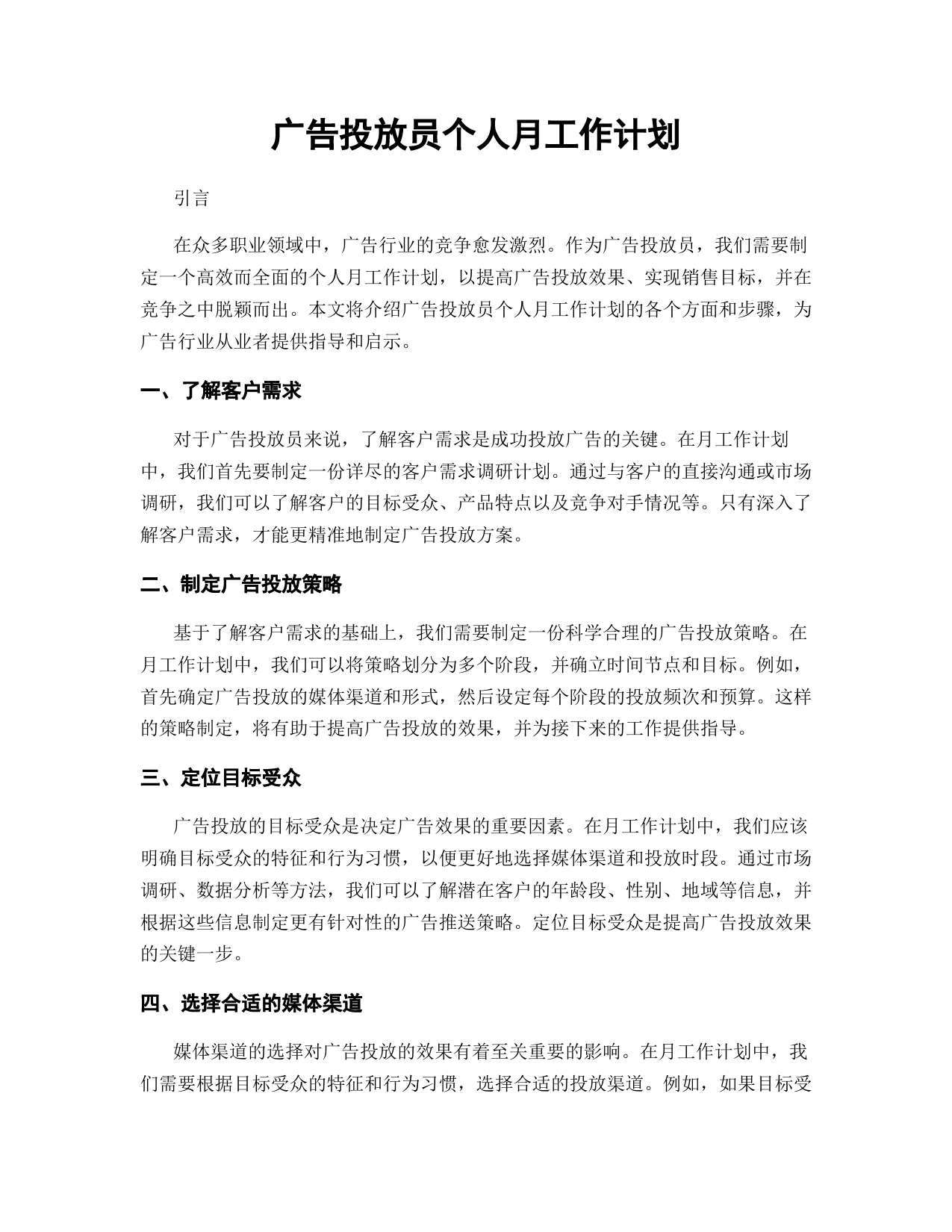 广告投放员个人月工作计划

引言

在众多职业领域中，广告行业的竞争愈发激烈。作为广告投放员，我们需要制定一个高效而全面的个人月工作计划，以提高广告投放效果、实现销售目标，并在竞争之中脱颖而出。本文将介绍广告投放员个人月工作计划的各个方面和步骤，为广告行业从业者提供指导和启示。

一、了解客户需求

对于广告投放员来说，了解客户需求是成功投放广告的关键。在月工作计划中，我们首先要制定一份详尽的客户需求调研计划。通过与客户的直接沟通或市场调研，我们可以了解客户的目标受众、产品特点以及竞争对手情况等。只有深入了解客户需求，才能更精准地制定广告投放方案。

二、制定广告投放策略

基于了解客户需求的基础上，我们需要制定一份科学合理的广告投放策略。在月工作计划中，我们可以将策略划分为多个阶段，并确立时间节点和目标。例如，首先确定广告投放的媒体渠道和形式，然后设定每个阶段的投放频次和预算。这样的策略制定，将有助于提高广告投放的效果，并为接下来的工作提供指导。

三、定位目标受众

广告投放的目标受众是决定广告效果的重要因素。在月工作计划中，我们应该明确目标受众的特征和行为习惯，以便更好地选择媒体渠道和投放时段。通过市场调研、数据分析等方法，我们可以了解潜在客户的年龄段、性别、地域等信息，并根据这些信息制定更有针对性的广告推送策略。定位目标受众是提高广告投放效果的关键一步。

四、选择合适的媒体渠道

媒体渠道的选择对广告投放的效果有着至关重要的影响。在月工作计划中，我们需要根据目标受众的特征和行为习惯，选择合适的投放渠道。例如，如果目标受